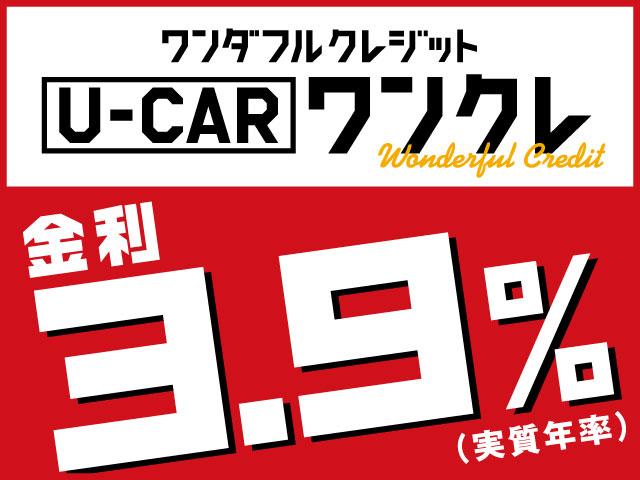 ワンダフルクレジット

U-CAR ワンクレ
Wonderful Credit

金利
3.9%
(実質年率)